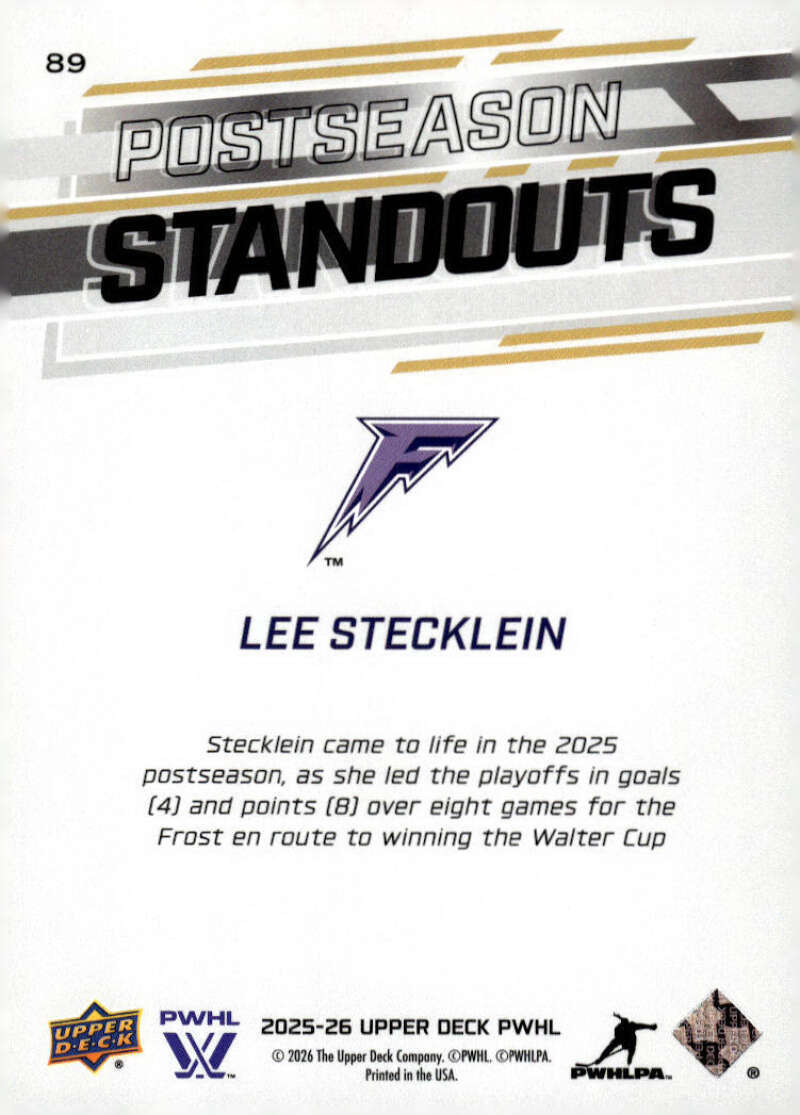 89

POSTSEASON STANDOUTS

™

LEE STECKLEIN

Stecklein came to life in the 2025 postseason, as she led the playoffs in goals (4) and points (8) over eight games for the Frost en route to winning the Walter Cup

UPPER DECK
®

PWHL
™

2025-26 UPPER DECK PWHL
© 2026 The Upper Deck Company. ©PWHL. ©PWHLPA.
Printed in the USA.

PWHLPA™

®